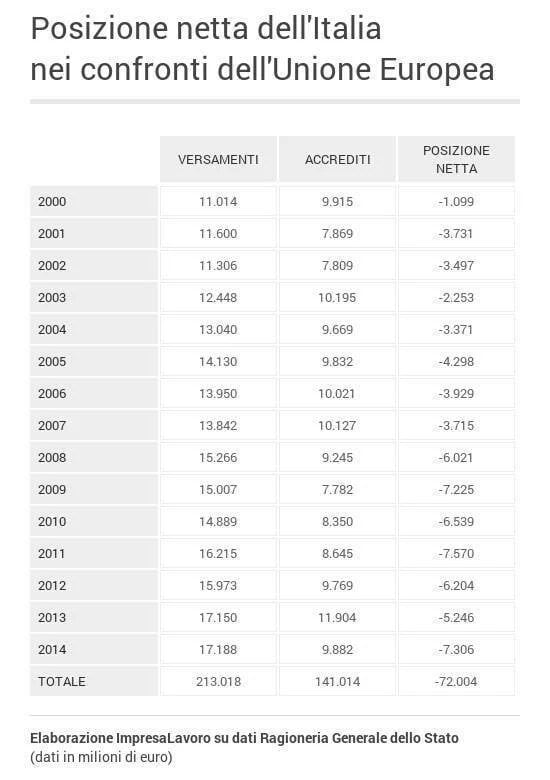 Posizione netta dell'Italia nei confronti dell'Unione Europea

| | VERSAMENTI | ACCREDITI | POSIZIONE NETTA |
|---|---|---|---|
| 2000 | 11.014 | 9.915 | -1.099 |
| 2001 | 11.600 | 7.869 | -3.731 |
| 2002 | 11.306 | 7.809 | -3.497 |
| 2003 | 12.448 | 10.195 | -2.253 |
| 2004 | 13.040 | 9.669 | -3.371 |
| 2005 | 14.130 | 9.832 | -4.298 |
| 2006 | 13.950 | 10.021 | -3.929 |
| 2007 | 13.842 | 10.127 | -3.715 |
| 2008 | 15.266 | 9.245 | -6.021 |
| 2009 | 15.007 | 7.782 | -7.225 |
| 2010 | 14.889 | 8.350 | -6.539 |
| 2011 | 16.215 | 8.645 | -7.570 |
| 2012 | 15.973 | 9.769 | -6.204 |
| 2013 | 17.150 | 11.904 | -5.246 |
| 2014 | 17.188 | 9.882 | -7.306 |
| TOTALE | 213.018 | 141.014 | -72.004 |

Elaborazione ImpresaLavoro su dati Ragioneria Generale dello Stato
(dati in milioni di euro)